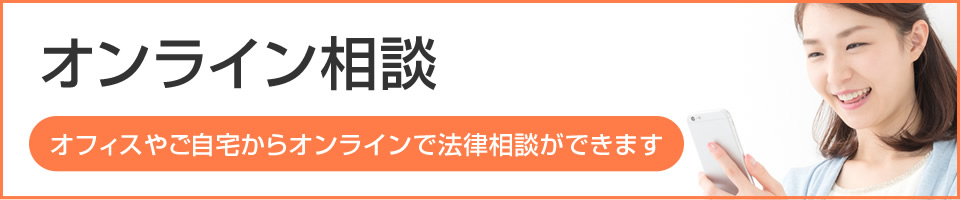 オンライン相談

オフィスやご自宅からオンラインで法律相談ができます